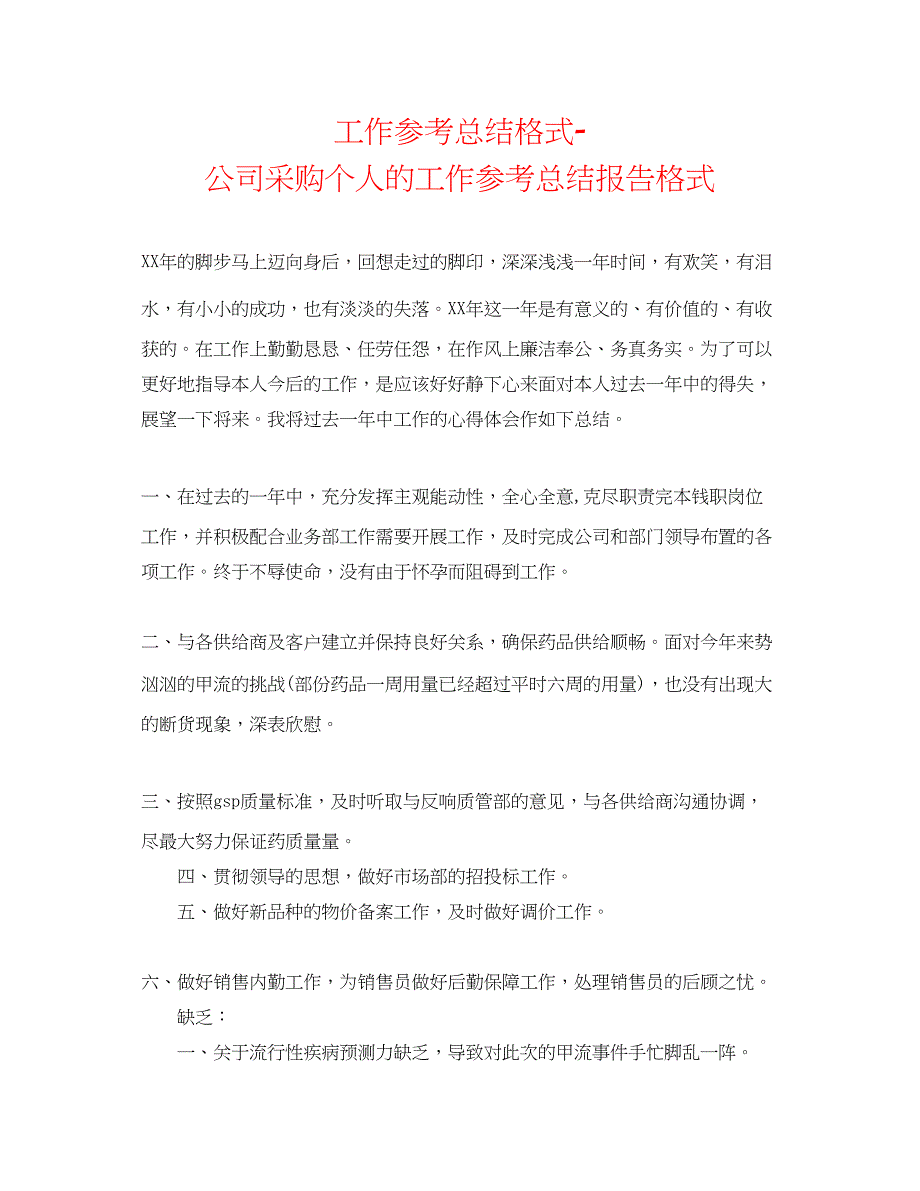 工作参考总结格式-
公司采购个人的工作参考总结报告格式

XX年的脚步马上迈向身后，回想走过的脚印，深深浅浅一年时间，有欢笑，有泪水，有小小的成功，也有淡淡的失落。XX年这一年是有意义的、有价值的、有收获的。在工作上勤勤恳恳、任劳任怨，在作风上廉洁奉公、务真务实。为了可以更好地指导本人今后的工作，是应该好好静下心来面对本人过去一年中的得失，展望一下将来。我将过去一年中工作的心得体会作如下总结。

一、在过去的一年中，充分发挥主观能动性，全心全意,克尽职责完本钱职岗位工作，并积极配合业务部工作需要开展工作，及时完成公司和部门领导布置的各项工作。终于不辱使命，没有由于怀孕而阻碍到工作。

二、与各供给商及客户建立并保持良好关系，确保药品供给顺畅。面对今年来势汹汹的甲流的挑战(部份药品一周用量已经超过平时六周的用量)，也没有出现大的断货现象，深表欣慰。

三、按照gsp质量标准，及时听取与反响质管部的意见，与各供给商沟通协调，尽最大努力保证药质量量。

四、贯彻领导的思想，做好市场部的招投标工作。

五、做好新品种的物价备案工作，及时做好调价工作。

六、做好销售内勤工作，为销售员做好后勤保障工作，处理销售员的后顾之忧。

缺乏：

一、关于流行性疾病预测力缺乏，导致对此次的甲流事件手忙脚乱一阵。